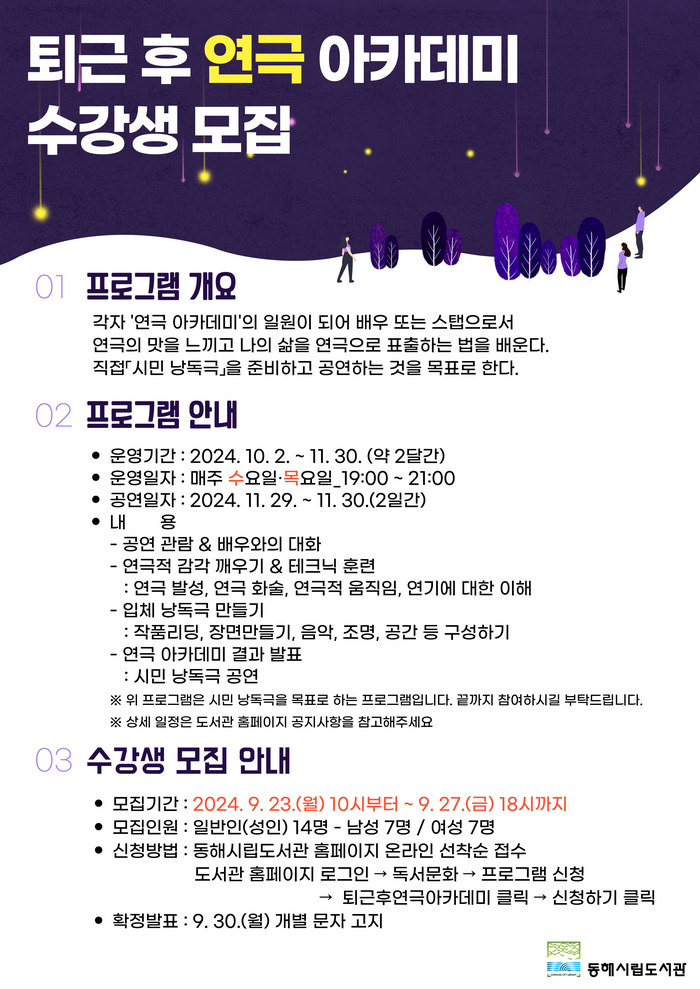 퇴근 후 연극 아카데미 수강생 모집

01 프로그램 개요

각자 '연극 아카데미'의 일원이 되어 배우 또는 스탭으로서 연극의 맛을 느끼고 나의 삶을 연극으로 표출하는 법을 배운다. 직접「시민 낭독극」을 준비하고 공연하는 것을 목표로 한다.

02 프로그램 안내

• 운영기간 : 2024. 10. 2. ~ 11. 30. (약 2달간)
• 운영일자 : 매주 수요일·목요일_19:00 ~ 21:00
• 공연일자 : 2024. 11. 29. ~ 11. 30.(2일간)
• 내 용
- 공연 관람 & 배우와의 대화
- 연극적 감각 깨우기 & 테크닉 훈련
: 연극 발성, 연극 화술, 연극적 움직임, 연기에 대한 이해
- 입체 낭독극 만들기
: 작품리딩, 장면만들기, 음악, 조명, 공간 등 구성하기
- 연극 아카데미 결과 발표
: 시민 낭독극 공연
※ 위 프로그램은 시민 낭독극을 목표로 하는 프로그램입니다. 끝까지 참여하시길 부탁드립니다.
※ 상세 일정은 도서관 홈페이지 공지사항을 참고해주세요

03 수강생 모집 안내

• 모집기간 : 2024. 9. 23.(월) 10시부터 ~ 9. 27.(금) 18시까지
• 모집인원 : 일반인(성인) 14명 - 남성 7명 / 여성 7명
• 신청방법 : 동해시립도서관 홈페이지 온라인 선착순 접수
도서관 홈페이지 로그인 → 독서문화 → 프로그램 신청
→ 퇴근후연극아카데미 클릭 → 신청하기 클릭
• 확정발표 : 9. 30.(월) 개별 문자 고지

동해시립도서관